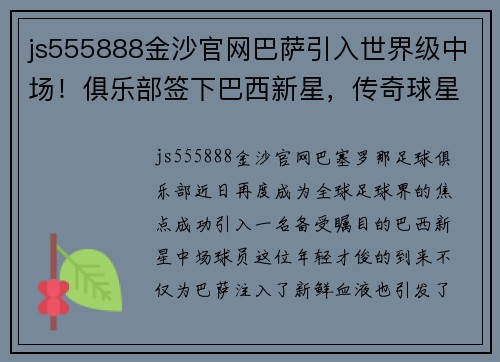 js555888金沙官网巴萨引入世界级中场！俱乐部签下巴西新星，传奇球星

js555888金沙官网巴塞罗那足球俱乐部近日再度成为全球足球界的焦点成功引入一名备受瞩目的巴西新星中场球员这位年轻才俊的到来不仅为巴萨注入了新鲜血液也引发了